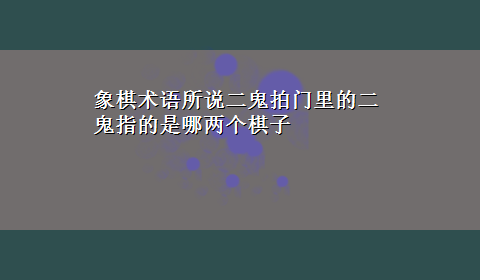 象棋术语所说二鬼拍门里的二鬼指的是哪两个棋子